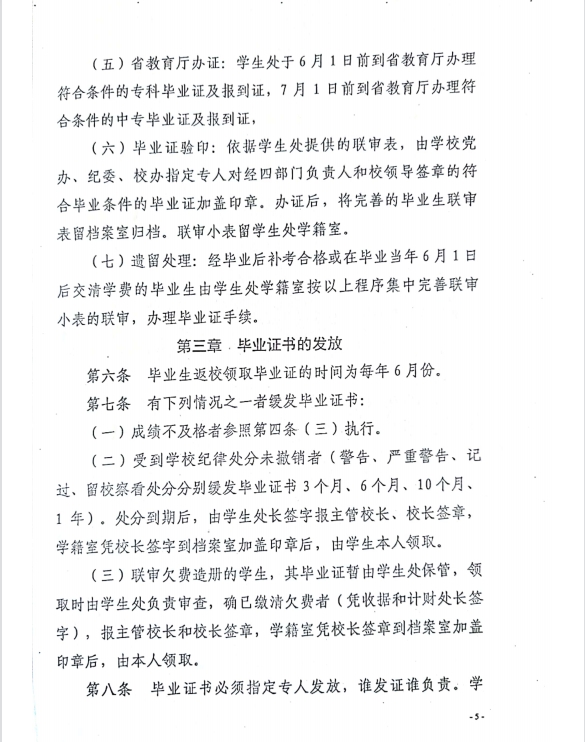 （五）省教育厅办证：学生处于6月1日前到省教育厅办理符合条件的专科毕业证及报到证，7月1日前到省教育厅办理符合条件的中专毕业证及报到证，

（六）毕业证验印：依据学生处提供的联审表，由学校党办、纪委、校办指定专人对经四部门负责人和校领导签章的符合毕业条件的毕业证加盖印章。办证后，将完善的毕业生联审表留档案室归档。联审小表留学生处学籍室。

（七）遗留处理：经毕业后补考合格或在毕业当年6月1日后交清学费的毕业生由学生处学籍室按以上程序集中完善联审小表的联审，办理毕业证手续。

第三章 毕业证书的发放

第六条 毕业生返校领取毕业证的时间为每年6月份。

第七条 有下列情况之一者缓发毕业证书：

（一）成绩不及格者参照第四条（三）执行。

（二）受到学校纪律处分未撤销者（警告、严重警告、记过、留校察看处分分别缓发毕业证书3个月、6个月、10个月、1年）。处分到期后，由学生处长签字报主管校长、校长签章，学籍室凭校长签字到档案室加盖印章后，由学生本人领取。

（三）联审欠费造册的学生，其毕业证暂由学生处保管，领取时由学生处负责审查，确已缴清欠费者（凭收据和计财处长签字），报主管校长和校长签章，学籍室凭校长签章到档案室加盖印章后，由本人领取。

第八条 毕业证书必须指定专人发放，谁发证谁负责。学

-5-